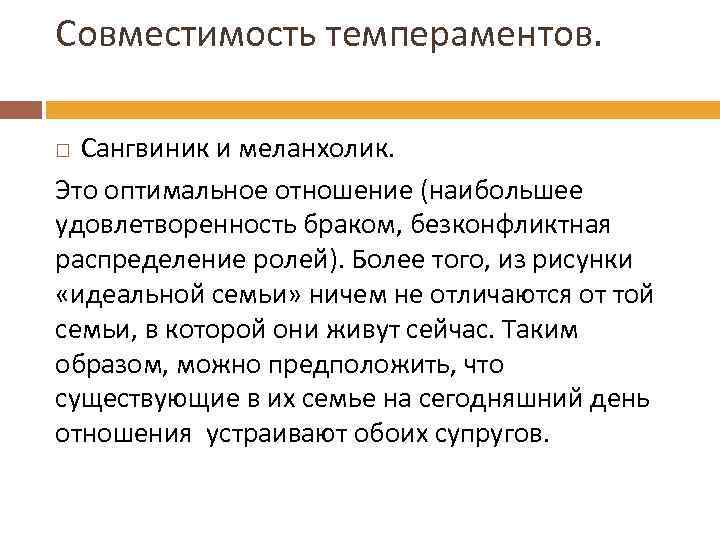 Совместимость темпераментов.

□ Сангвиник и меланхолик.

Это оптимальное отношение (наибольшее удовлетворенность браком, безконфликтная распределение ролей). Более того, из рисунки «идеальной семьи» ничем не отличаются от той семьи, в которой они живут сейчас. Таким образом, можно предположить, что существующие в их семье на сегодняшний день отношения устраивают обоих супругов.